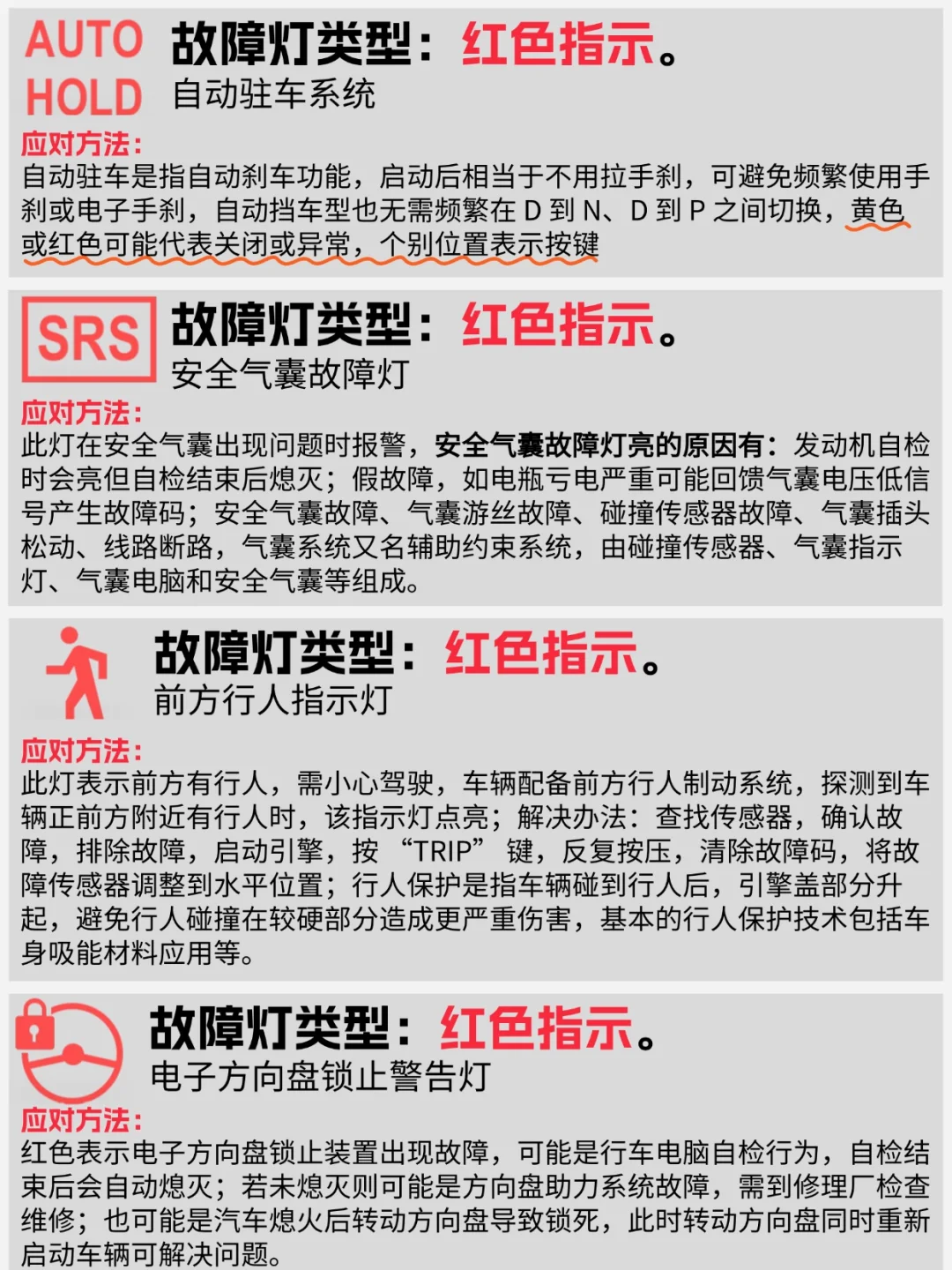 AUTO HOLD

故障灯类型：红色指示。

自动驻车系统

应对方法：

自动驻车是指自动刹车功能，启动后相当于不用拉手刹，可避免频繁使用手刹或电子手刹，自动挡车型也无需频繁在D到N、D到P之间切换，黄色或红色可能代表关闭或异常，个别位置表示按键

SRS

故障灯类型：红色指示。

安全气囊故障灯

应对方法：

此灯在安全气囊出现问题时报警，安全气囊故障灯亮的原因有：发动机自检时会亮但自检结束后熄灭；假故障，如电瓶亏电严重可能回馈气囊电压低信号产生故障码；安全气囊故障、气囊游丝故障、碰撞传感器故障、气囊插头松动、线路断路，气囊系统又名辅助约束系统，由碰撞传感器、气囊指示灯、气囊电脑和安全气囊等组成。

故障灯类型：红色指示。

前方行人指示灯

应对方法：

此灯表示前方有行人，需小心驾驶，车辆配备前方行人制动系统，探测到车辆正前方附近有行人时，该指示灯点亮；解决办法：查找传感器，确认故障，排除故障，启动引擎，按“TRIP”键，反复按压，清除故障码，将故障传感器调整到水平位置；行人保护是指车辆碰到行人后，引擎盖部分升起，避免行人碰撞在较硬部分造成更严重伤害，基本的行人保护技术包括车身吸能材料应用等。

故障灯类型：红色指示。

电子方向盘锁止警告灯

应对方法：

红色表示电子方向盘锁止装置出现故障，可能是行车电脑自检行为，自检结束后会自动熄灭；若未熄灭则可能是方向盘助力系统故障，需到修理厂检查维修；也可能是汽车熄火后转动方向盘导致锁死，此时转动方向盘同时重新启动车辆可解决问题。